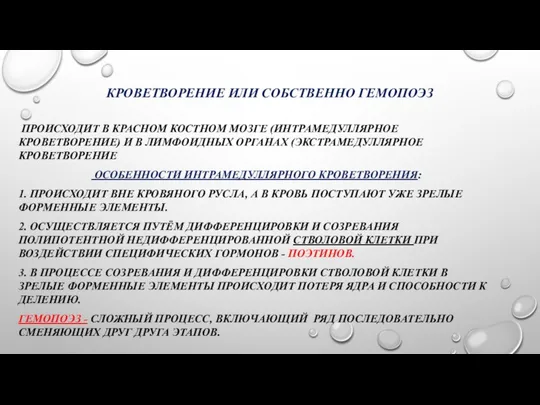 КРОВЕТВОРЕНИЕ ИЛИ СОБСТВЕННО ГЕМОПОЭЗ

ПРОИСХОДИТ В КРАСНОМ КОСТНОМ МОЗГЕ (ИНТРАМЕДУЛЛЯРНОЕ КРОВЕТВОРЕНИЕ) И В ЛИМФОИДНЫХ ОРГАНАХ (ЭКСТРАМЕДУЛЛЯРНОЕ КРОВЕТВОРЕНИЕ

ОСОБЕННОСТИ ИНТРАМЕДУЛЛЯРНОГО КРОВЕТВОРЕНИЯ:

1. ПРОИСХОДИТ ВНЕ КРОВЯНОГО РУСЛА, А В КРОВЬ ПОСТУПАЮТ УЖЕ ЗРЕЛЫЕ ФОРМЕННЫЕ ЭЛЕМЕНТЫ.

2. ОСУЩЕСТВЛЯЕТСЯ ПУТЁМ ДИФФЕРЕНЦИРОВКИ И СОЗРЕВАНИЯ ПОЛИПОТЕНТНОЙ НЕДИФФЕРЕНЦИРОВАННОЙ СТВОЛОВОЙ КЛЕТКИ ПРИ ВОЗДЕЙСТВИИ СПЕЦИФИЧЕСКИХ ГОРМОНОВ - ПОЭТИНОВ.

3. В ПРОЦЕССЕ СОЗРЕВАНИЯ И ДИФФЕРЕНЦИРОВКИ СТВОЛОВОЙ КЛЕТКИ В ЗРЕЛЫЕ ФОРМЕННЫЕ ЭЛЕМЕНТЫ ПРОИСХОДИТ ПОТЕРЯ ЯДРА И СПОСОБНОСТИ К ДЕЛЕНИЮ.

ГЕМОПОЭЗ - СЛОЖНЫЙ ПРОЦЕСС, ВКЛЮЧАЮЩИЙ РЯД ПОСЛЕДОВАТЕЛЬНО СМЕНЯЮЩИХ ДРУГ ДРУГА ЭТАПОВ.